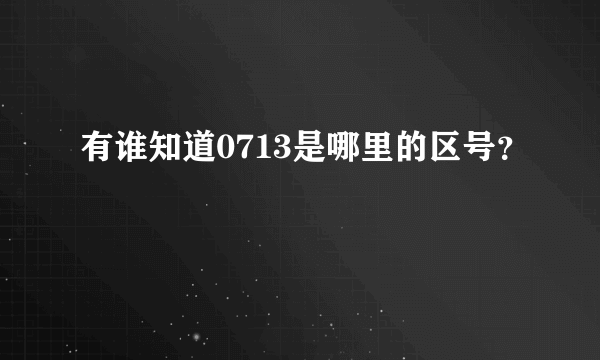 有谁知道0713是哪里的区号?